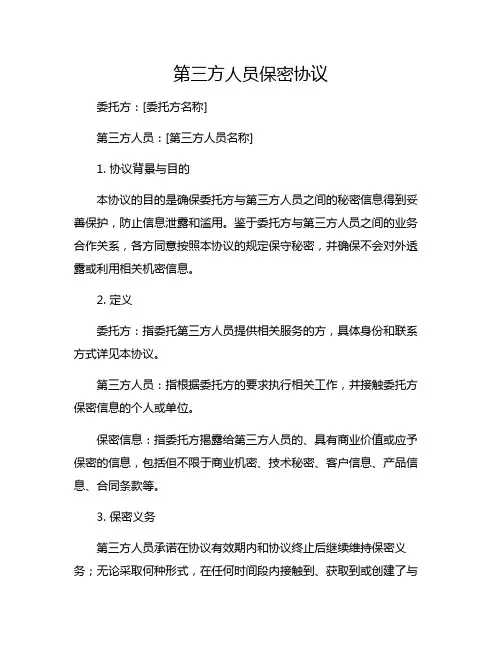 第三方人员保密协议

委托方：[委托方名称]

第三方人员：[第三方人员名称]

1. 协议背景与目的

本协议的目的是确保委托方与第三方人员之间的秘密信息得到妥善保护，防止信息泄露和滥用。鉴于委托方与第三方人员之间的业务合作关系，各方同意按照本协议的规定保守秘密，并确保不会对外透露或利用相关机密信息。

2. 定义

委托方：指委托第三方人员提供相关服务的方，具体身份和联系方式详见本协议。

第三方人员：指根据委托方的要求执行相关工作，并接触委托方保密信息的个人或单位。

保密信息：指委托方揭露给第三方人员的、具有商业价值或应予保密的信息，包括但不限于商业机密、技术秘密、客户信息、产品信息、合同条款等。

3. 保密义务

第三方人员承诺在协议有效期内和协议终止后继续维持保密义务；无论采取何种形式，在任何时间段内接触到、获取到或创建了与